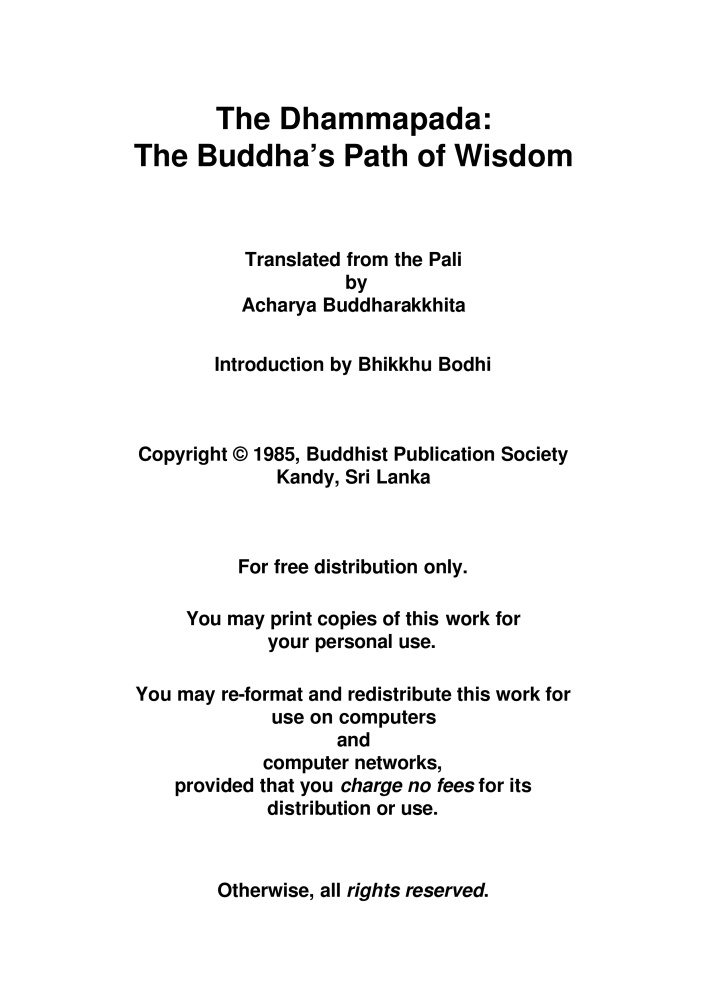 The Dhammapada:
The Buddha's Path of Wisdom

Translated from the Pali
by
Acharya Buddharakkhita

Introduction by Bhikkhu Bodhi

Copyright © 1985, Buddhist Publication Society
Kandy, Sri Lanka

For free distribution only.

You may print copies of this work for your personal use.

You may re-format and redistribute this work for use on computers and computer networks, provided that you charge no fees for its distribution or use.

Otherwise, all rights reserved.